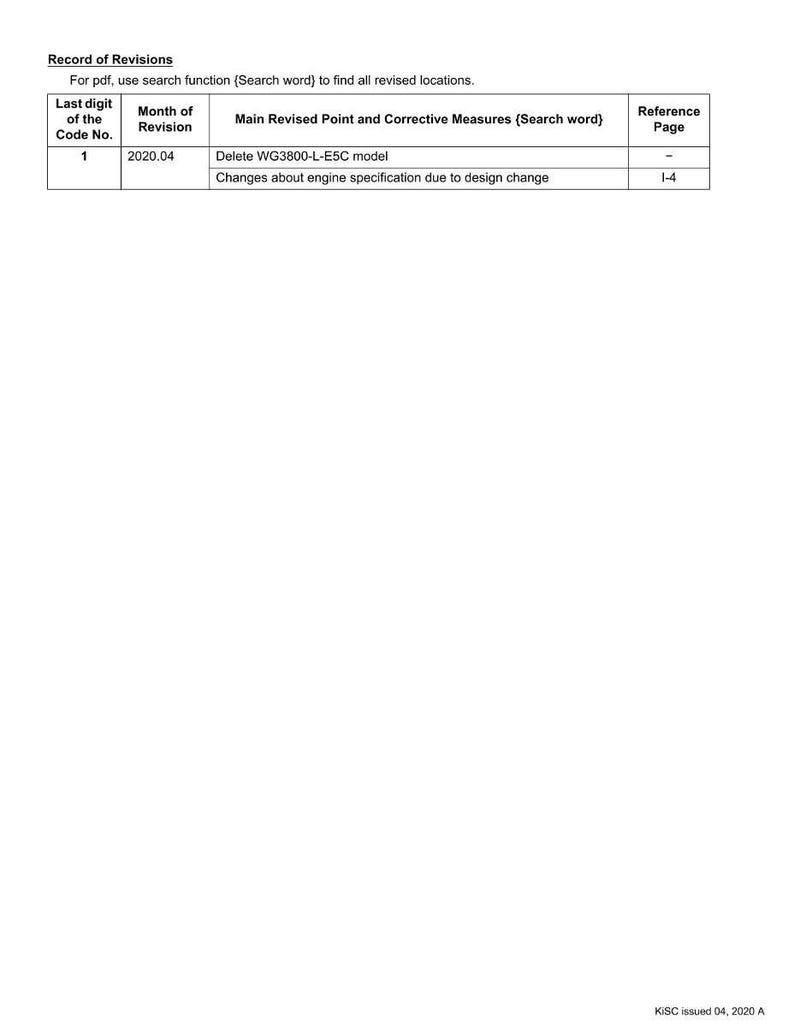 Record of Revisions

For pdf, use search function {Search word} to find all revised locations.

| Last digit of the Code No. | Month of Revision | Main Revised Point and Corrective Measures {Search word} | Reference Page |
|---|---|---|---|
| 1 | 2020.04 | Delete WG3800-L-E5C model | − |
| | | Changes about engine specification due to design change | I-4 |

KiSC issued 04, 2020 A